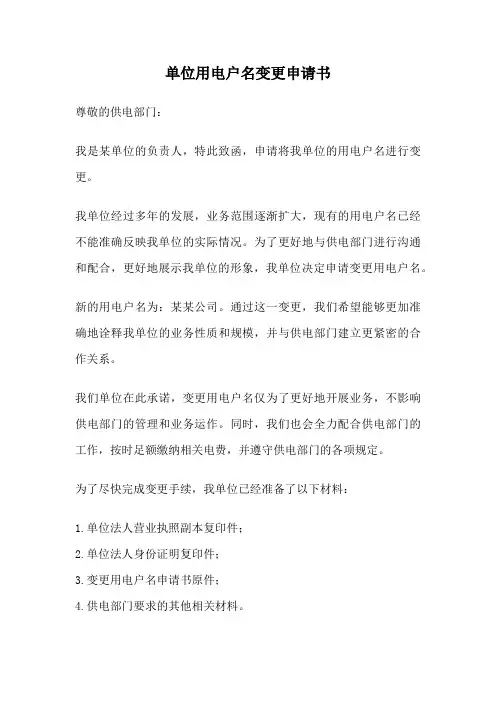 单位用电户名变更申请书

尊敬的供电部门：

我是某单位的负责人，特此致函，申请将我单位的用电户名进行变更。

我单位经过多年的发展，业务范围逐渐扩大，现有的用电户名已经不能准确反映我单位的实际情况。为了更好地与供电部门进行沟通和配合，更好地展示我单位的形象，我单位决定申请变更用电户名。

新的用电户名为：某某公司。通过这一变更，我们希望能够更加准确地诠释我单位的业务性质和规模，并与供电部门建立更紧密的合作关系。

我们单位在此承诺，变更用电户名仅为了更好地开展业务，不影响供电部门的管理和业务运作。同时，我们也会全力配合供电部门的工作，按时足额缴纳相关电费，并遵守供电部门的各项规定。

为了尽快完成变更手续，我单位已经准备了以下材料：

1.单位法人营业执照副本复印件；

2.单位法人身份证明复印件；

3.变更用电户名申请书原件；

4.供电部门要求的其他相关材料。